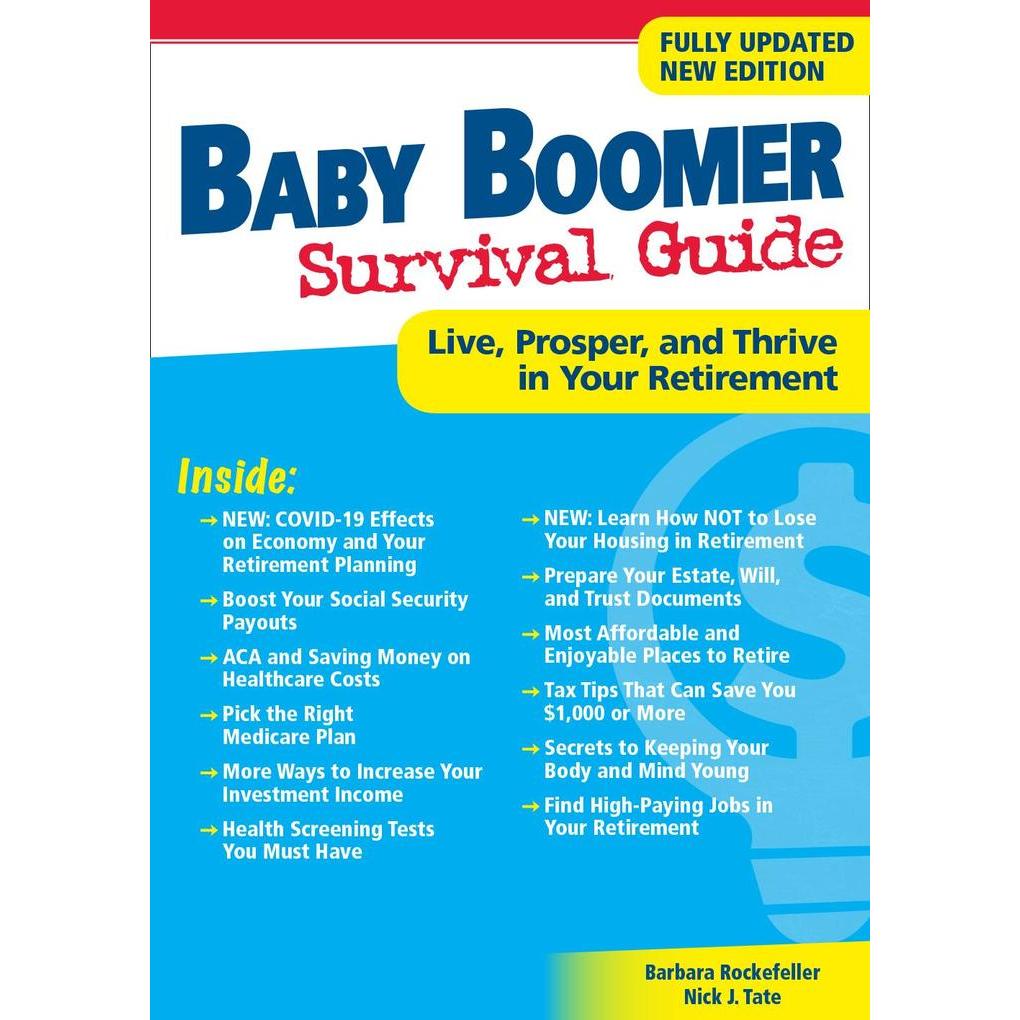 FULLY UPDATED
NEW EDITION

BABY BOOMER
Survival Guide

Live, Prosper, and Thrive in Your Retirement

Inside:

→ NEW: COVID-19 Effects on Economy and Your Retirement Planning

→ Boost Your Social Security Payouts

→ ACA and Saving Money on Healthcare Costs

→ Pick the Right Medicare Plan

→ More Ways to Increase Your Investment Income

→ Health Screening Tests You Must Have

→ NEW: Learn How NOT to Lose Your Housing in Retirement

→ Prepare Your Estate, Will, and Trust Documents

→ Most Affordable and Enjoyable Places to Retire

→ Tax Tips That Can Save You $1,000 or More

→ Secrets to Keeping Your Body and Mind Young

→ Find High-Paying Jobs in Your Retirement

Barbara Rockefeller
Nick J. Tate